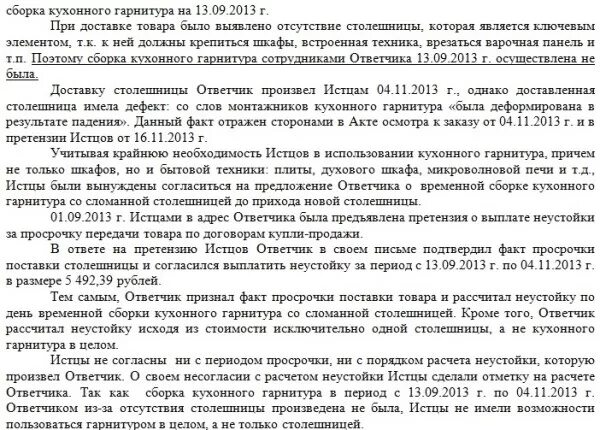 сборка кухонного гарнитура на 13.09.2013 г.

При доставке товара было выявлено отсутствие столешницы, которая является ключевым элементом, т.к. к ней должны крепиться шкафы, встроенная техника, врезаться варочная панель и т.п. Поэтому сборка кухонного гарнитура сотрудниками Ответчика 13.09.2013 г. осуществлена не была.

Доставку столешницы Ответчик произвел Истцам 04.11.2013 г., однако доставленная столешница имела дефект: со слов монтажников кухонного гарнитура «была деформирована в результате падения». Данный факт отражен сторонами в Акте осмотра к заказу от 04.11.2013 г. и в претензии Истцов от 16.11.2013 г.

Учитывая крайнюю необходимость Истцов в использовании кухонного гарнитура, причем не только шкафов, но и бытовой техники: плиты, духового шкафа, микроволновой печи и т.д., Истцы были вынуждены согласиться на предложение Ответчика о временной сборке кухонного гарнитура со сломанной столешницей до прихода новой столешницы.

01.09.2013 г. Истцами в адрес Ответчика была предъявлена претензия о выплате неустойки за просрочку передачи товара по договорам купли-продажи.

В ответе на претензию Истцов Ответчик в своем письме подтвердил факт просрочки поставки столешницы и согласился выплатить неустойку за период с 13.09.2013 г. по 04.11.2013 г. в размере 5 492,39 рублей.

Тем самым, Ответчик признал факт просрочки поставки товара и рассчитал неустойку по день временной сборки кухонного гарнитура со сломанной столешницей. Кроме того, Ответчик рассчитал неустойку исходя из стоимости исключительно одной столешницы, а не кухонного гарнитура в целом.

Истцы не согласны ни с периодом просрочки, ни с порядком расчета неустойки, которую произвел Ответчик. О своем несогласии с расчетом неустойки Истцы сделали отметку на расчете Ответчика. Так как сборка кухонного гарнитура в период с 13.09.2013 г. по 04.11.2013 г. Ответчиком из-за отсутствия столешницы произведена не была, Истцы не имели возможности пользоваться гарнитуром в целом, а не только столешницей.